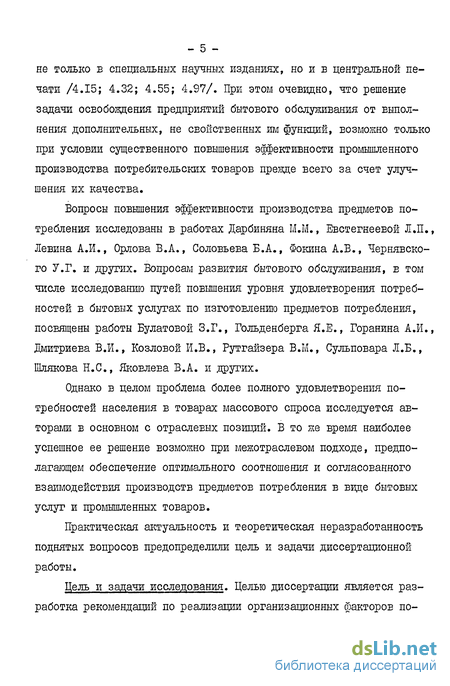 - 5 -

не только в специальных научных изданиях, но и в центральной печати /4.15; 4.32; 4.55; 4.97/. При этом очевидно, что решение задачи освобождения предприятий бытового обслуживания от выполнения дополнительных, не свойственных им функций, возможно только при условии существенного повышения эффективности промышленного производства потребительских товаров прежде всего за счет улучшения их качества.

Вопросы повышения эффективности производства предметов потребления исследованы в работах Дарбиняна М.М., Евстегнеевой Л.П., Левина А.И., Орлова В.А., Соловьева Б.А., Фокина А.В., Чернявского У.Г. и других. Вопросам развития бытового обслуживания, в том числе исследованию путей повышения уровня удовлетворения потребностей в бытовых услугах по изготовлению предметов потребления, посвящены работы Булатовой З.Г., Гольденберга Я.Е., Горанина А.И., Дмитриева В.И., Козловой И.В., Рутгайзера В.М., Сульповара Л.Б., Шлякова Н.С., Яковлева В.А. и других.

Однако в целом проблема более полного удовлетворения потребностей населения в товарах массового спроса исследуется авторами в основном с отраслевых позиций. В то же время наиболее успешное ее решение возможно при межотраслевом подходе, предполагающем обеспечение оптимального соотношения и согласованного взаимодействия производств предметов потребления в виде бытовых услуг и промышленных товаров.

Практическая актуальность и теоретическая неразработанность поднятых вопросов предопределили цель и задачи диссертационной работы.

Цель и задачи исследования. Целью диссертации является разработка рекомендаций по реализации организационных факторов по-

dsLib.net
библиотека диссертаций